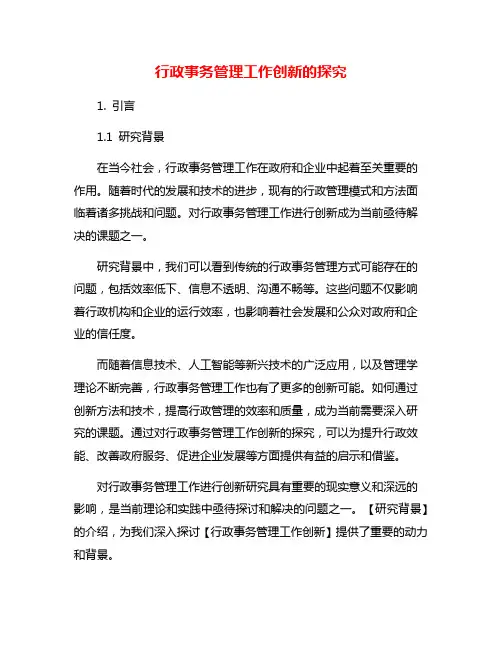 行政事务管理工作创新的探究

1. 引言

1.1 研究背景

在当今社会，行政事务管理工作在政府和企业中起着至关重要的作用。随着时代的发展和技术的进步，现有的行政管理模式和方法面临着诸多挑战和问题。对行政事务管理工作进行创新成为当前亟待解决的课题之一。

研究背景中，我们可以看到传统的行政事务管理方式可能存在的问题，包括效率低下、信息不透明、沟通不畅等。这些问题不仅影响着行政机构和企业的运行效率，也影响着社会发展和公众对政府和企业的信任度。

而随着信息技术、人工智能等新兴技术的广泛应用，以及管理学理论不断完善，行政事务管理工作也有了更多的创新可能。如何通过创新方法和技术，提高行政管理的效率和质量，成为当前需要深入研究的课题。通过对行政事务管理工作创新的探究，可以为提升行政效能、改善政府服务、促进企业发展等方面提供有益的启示和借鉴。

对行政事务管理工作进行创新研究具有重要的现实意义和深远的影响，是当前理论和实践中亟待探讨和解决的问题之一。【研究背景】的介绍，为我们深入探讨【行政事务管理工作创新】提供了重要的动力和背景。